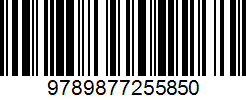 9789877255850